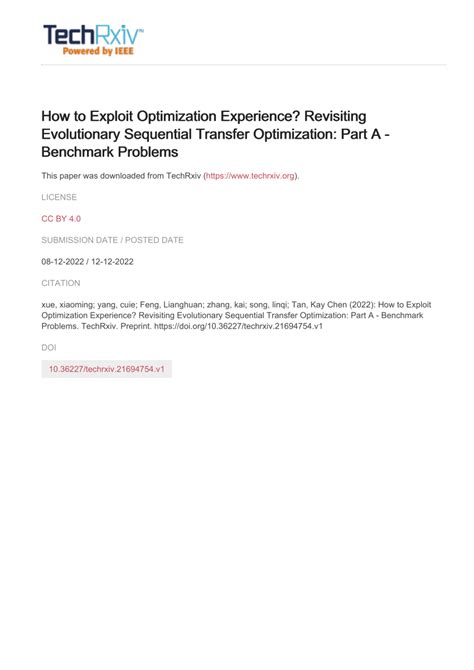 TechRxiv™
Powered by IEEE

How to Exploit Optimization Experience? Revisiting Evolutionary Sequential Transfer Optimization: Part A - Benchmark Problems

This paper was downloaded from TechRxiv (https://www.techrxiv.org).

LICENSE

CC BY 4.0

SUBMISSION DATE / POSTED DATE

08-12-2022 / 12-12-2022

CITATION

xue, xiaoming; yang, cuie; Feng, Lianghuan; zhang, kai; song, linqi; Tan, Kay Chen (2022): How to Exploit Optimization Experience? Revisiting Evolutionary Sequential Transfer Optimization: Part A - Benchmark Problems. TechRxiv. Preprint. https://doi.org/10.36227/techrxiv.21694754.v1

DOI

10.36227/techrxiv.21694754.v1